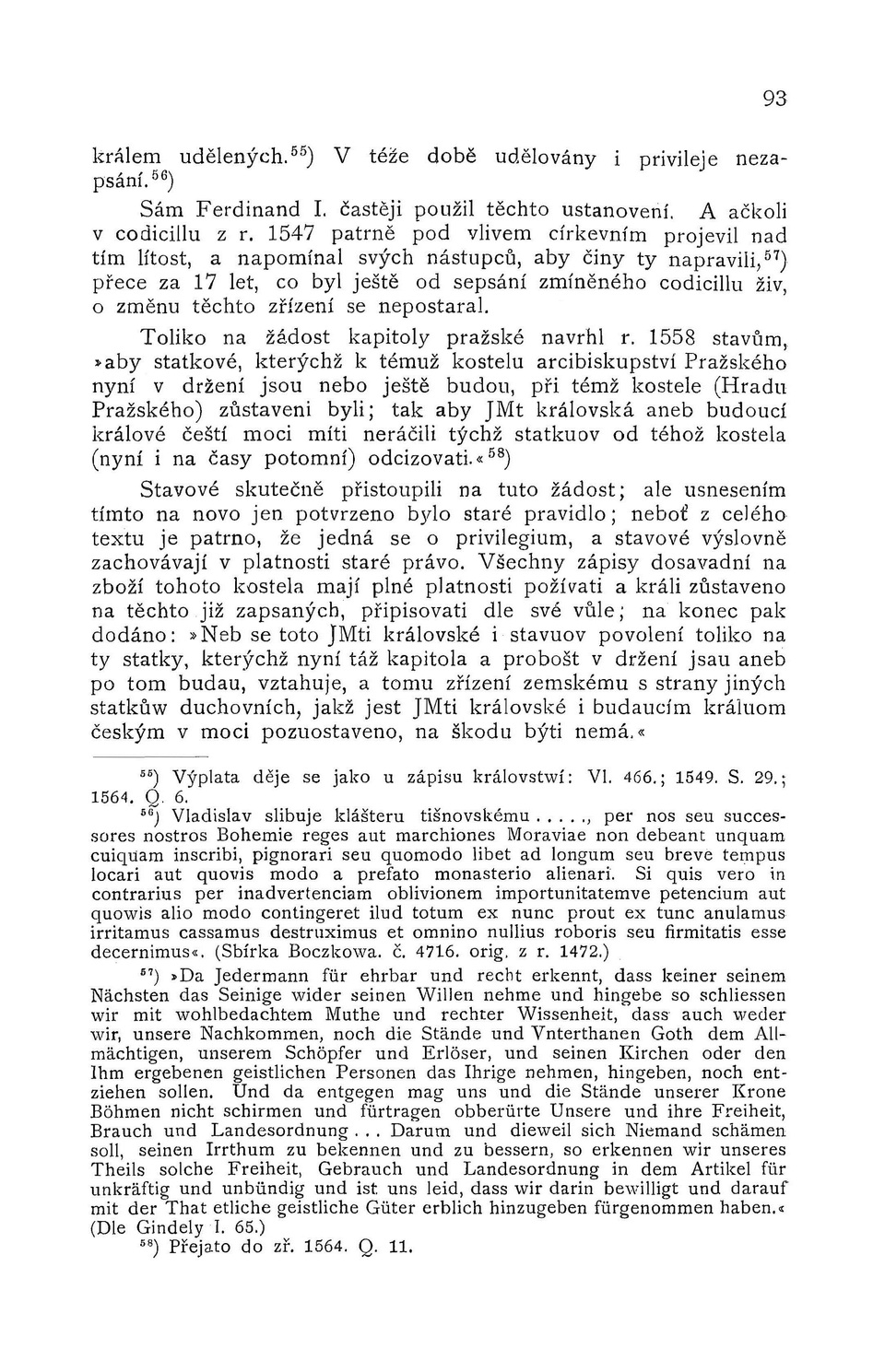 93

králem udělených.$^{55}$) V téže době udělovány i privileje nezapsání.$^{56}$)

Sám Ferdinand I. častěji použil těchto ustanovení. A ačkoli v codicillu z r. 1547 patrně pod vlivem církevním projevil nad tím lítost, a napomínal svých nástupců, aby činy ty napravili,$^{57}$) přece za 17 let, co byl ještě od sepsání zmíněného codicillu živ, o změnu těchto zřízení se nepostaral.

Toliko na žádost kapitoly pražské navrhl r. 1558 stavům, »aby statkové, kterýchž k témuž kostelu arcibiskupství Pražského nyní v držení jsou nebo ještě budou, při témž kostele (Hradu Pražského) zůstaveni byli; tak aby JMt královská aneb budoucí králové čeští moci míti neráčili týchž statkuov od téhož kostela (nyní i na časy potomní) odcizovati.«$^{58}$)

Stavové skutečně přistoupili na tuto žádost; ale usnesením tímto na novo jen potvrzeno bylo staré pravidlo; neboť z celého textu je patrno, že jedná se o privilegium, a stavové výslovně zachovávají v platnosti staré právo. Všechny zápisy dosavadní na zboží tohoto kostela mají plné platnosti požívati a králi zůstaveno na těchto již zapsaných, připisovati dle své vůle; na konec pak dodáno: »Neb se toto JMti královské i stavuov povolení toliko na ty statky, kterýchž nyní táž kapitola a probošt v držení jsau aneb po tom budau, vztahuje, a tomu zřízení zemskému s strany jiných statkůw duchovních, jakž jest JMti královské i budaucím králuom českým v moci pozuostaveno, na škodu býti nemá.«

$^{55}$) Výplata děje se jako u zápisu království: Vl. 466.; 1549. S. 29.; 1564. Q. 6.

$^{56}$) Vladislav slibuje klášteru tišnovskému . . . . ., per nos seu successores nostros Bohemie reges aut marchiones Moraviae non debeant unquam cuiquam inscribi, pignorari seu quomodo libet ad longum seu breve tempus locari aut quovis modo a prefato monasterio alienari. Si quis vero in contrarius per inadvertenciam oblivionem importunitatemve petencium aut quowis alio modo contingeret ilud totum ex nunc prout ex tunc anulamus irritamus cassamus destruximus et omnino nullius roboris seu firmitatis esse decernimus«. (Sbírka Boczkowa. č. 4716. orig. z r. 1472.)

$^{57}$) »Da Jedermann für ehrbar und recht erkennt, dass keiner seinem Nächsten das Seinige wider seinen Willen nehme und hingebe so schliessen wir mit wohlbedachtem Muthe und rechter Wissenheit, dass auch weder wir, unsere Nachkommen, noch die Stände und Vnterthanen Goth dem Allmächtigen, unserem Schöpfer und Erlöser, und seinen Kirchen oder den Ihm ergebenen geistlichen Personen das Ihrige nehmen, hingeben, noch entziehen sollen. Und da entgegen mag uns und die Stände unserer Krone Böhmen nicht schirmen und fürtragen obberürte Unsere und ihre Freiheit, Brauch und Landesordnung . . . Darum und dieweil sich Niemand schämen soll, seinen Irrthum zu bekennen und zu bessern, so erkennen wir unseres Theils solche Freiheit, Gebrauch und Landesordnung in dem Artikel für unkräftig und unbündig und ist uns leid, dass wir darin bewilligt und darauf mit der That etliche geistliche Güter erblich hinzugeben fürgenommen haben.« (Dle Gindely I. 65.)

$^{58}$) Přejato do zř. 1564. Q. 11.